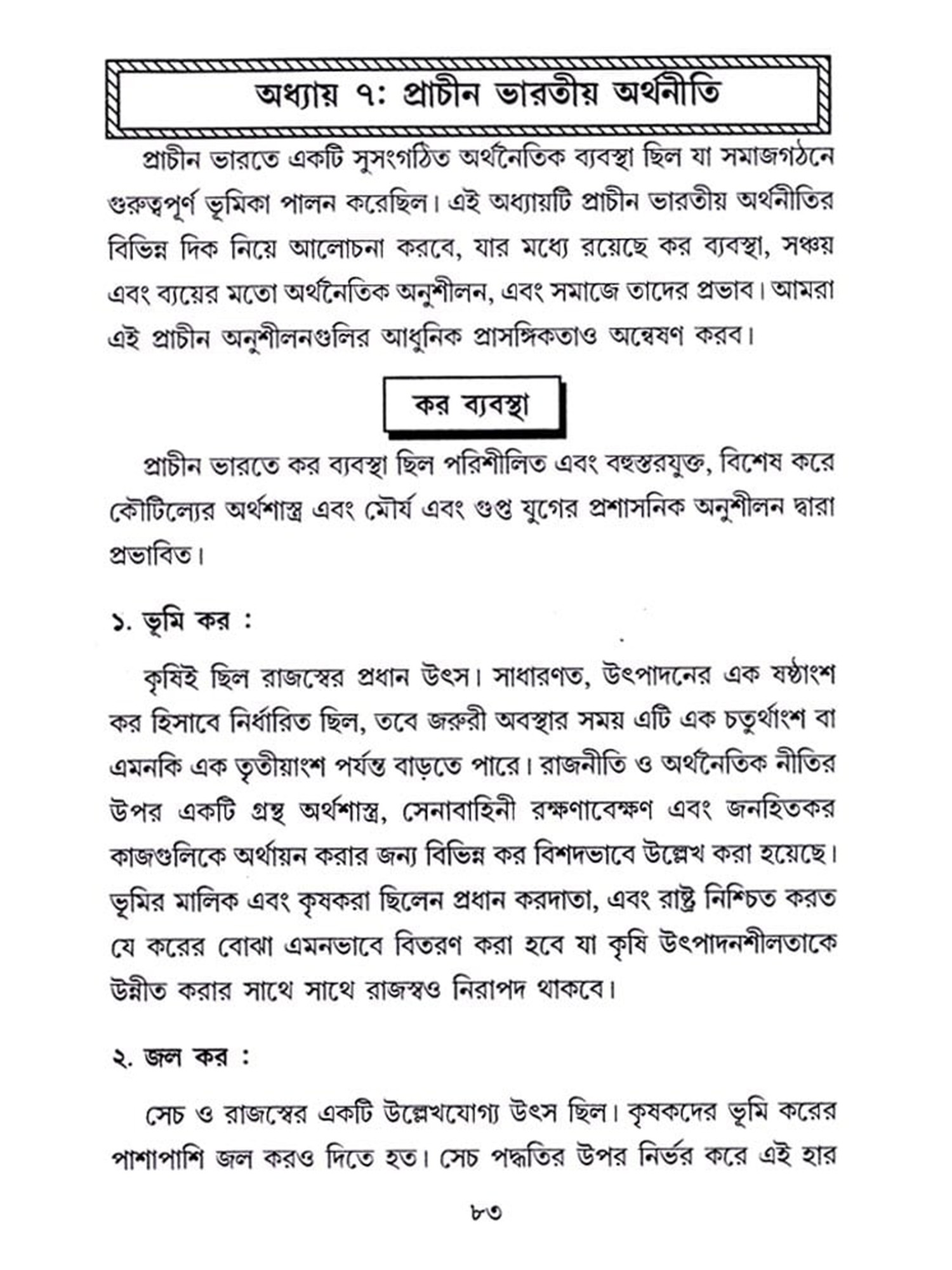 অধ্যায় ৭: প্রাচীন ভারতীয় অর্থনীতি

প্রাচীন ভারতে একটি সুসংগঠিত অর্থনৈতিক ব্যবস্থা ছিল যা সমাজগঠনে গুরুত্বপূর্ণ ভূমিকা পালন করেছিল। এই অধ্যায়টি প্রাচীন ভারতীয় অর্থনীতির বিভিন্ন দিক নিয়ে আলোচনা করবে, যার মধ্যে রয়েছে কর ব্যবস্থা, সঞ্চয় এবং ব্যয়ের মতো অর্থনৈতিক অনুশীলন, এবং সমাজে তাদের প্রভাব। আমরা এই প্রাচীন অনুশীলনগুলির আধুনিক প্রাসঙ্গিকতাও অন্বেষণ করব।

কর ব্যবস্থা

প্রাচীন ভারতে কর ব্যবস্থা ছিল পরিশীলিত এবং বহুস্তরযুক্ত, বিশেষ করে কৌটিল্যের অর্থশাস্ত্র এবং মৌর্য এবং গুপ্ত যুগের প্রশাসনিক অনুশীলন দ্বারা প্রভাবিত।

১. ভূমি কর :

কৃষিই ছিল রাজস্বের প্রধান উৎস। সাধারণত, উৎপাদনের এক ষষ্ঠাংশ কর হিসাবে নির্ধারিত ছিল, তবে জরুরী অবস্থার সময় এটি এক চতুর্থাংশ বা এমনকি এক তৃতীয়াংশ পর্যন্ত বাড়তে পারে। রাজনীতি ও অর্থনৈতিক নীতির উপর একটি গ্রন্থ অর্থশাস্ত্র, সেনাবাহিনী রক্ষণাবেক্ষণ এবং জনহিতকর কাজগুলিকে অর্থায়ন করার জন্য বিভিন্ন কর বিশদভাবে উল্লেখ করা হয়েছে। ভূমির মালিক এবং কৃষকরা ছিলেন প্রধান করদাতা, এবং রাষ্ট্র নিশ্চিত করত যে করের বোঝা এমনভাবে বিতরণ করা হবে যা কৃষি উৎপাদনশীলতাকে উন্নীত করার সাথে সাথে রাজস্বও নিরাপদ থাকবে।

২. জল কর :

সেচ ও রাজস্বের একটি উল্লেখযোগ্য উৎস ছিল। কৃষকদের ভূমি করের পাশাপাশি জল করও দিতে হত। সেচ পদ্ধতির উপর নির্ভর করে এই হার

৮৩